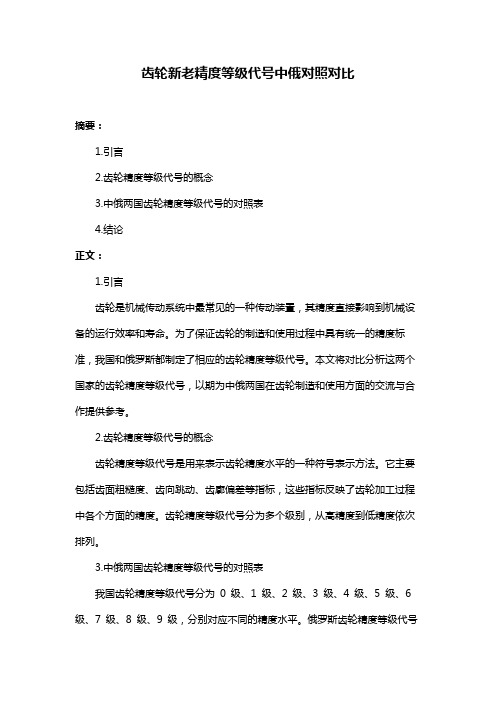 齿轮新老精度等级代号中俄对照对比

摘要：

1.引言

2.齿轮精度等级代号的概念

3.中俄两国齿轮精度等级代号的对照表

4.结论

正文：

1.引言

齿轮是机械传动系统中最常见的一种传动装置，其精度直接影响到机械设备的运行效率和寿命。为了保证齿轮的制造和使用过程中具有统一的精度标准，我国和俄罗斯都制定了相应的齿轮精度等级代号。本文将对比分析这两个国家的齿轮精度等级代号，以期为中俄两国在齿轮制造和使用方面的交流与合作提供参考。

2.齿轮精度等级代号的概念

齿轮精度等级代号是用来表示齿轮精度水平的一种符号表示方法。它主要包括齿面粗糙度、齿向跳动、齿廓偏差等指标，这些指标反映了齿轮加工过程中各个方面的精度。齿轮精度等级代号分为多个级别，从高精度到低精度依次排列。

3.中俄两国齿轮精度等级代号的对照表

我国齿轮精度等级代号分为 0 级、1 级、2 级、3 级、4 级、5 级、6 级、7 级、8 级、9 级，分别对应不同的精度水平。俄罗斯齿轮精度等级代号